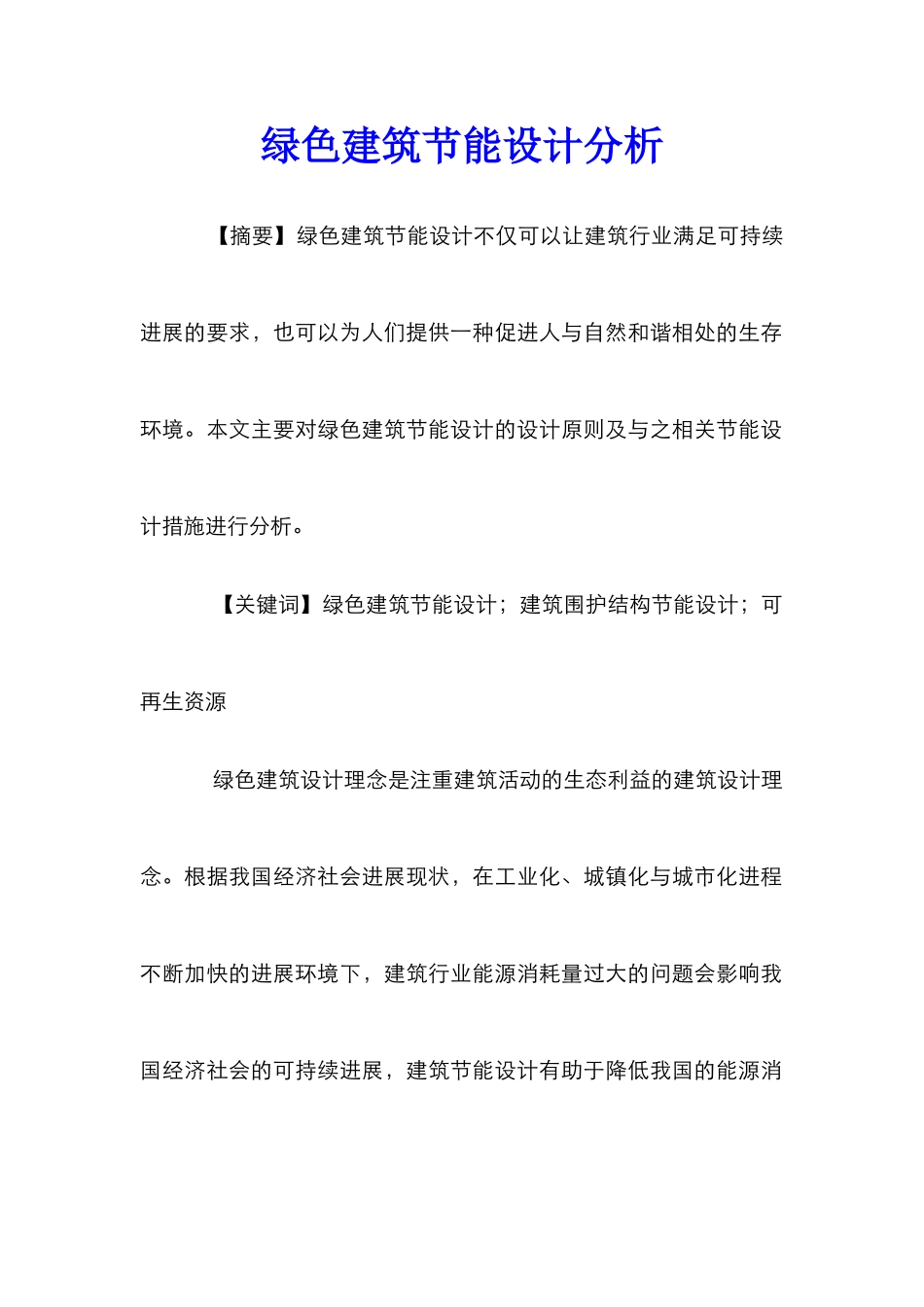 绿色建筑节能设计分析

【摘要】绿色建筑节能设计不仅可以让建筑行业满足可持续进展的要求，也可以为人们提供一种促进人与自然和谐相处的生存环境。本文主要对绿色建筑节能设计的设计原则及与之相关节能设计措施进行分析。

【关键词】绿色建筑节能设计；建筑围护结构节能设计；可再生资源

绿色建筑设计理念是注重建筑活动的生态利益的建筑设计理念。根据我国经济社会进展现状，在工业化、城镇化与城市化进程不断加快的进展环境下，建筑行业能源消耗量过大的问题会影响我国经济社会的可持续进展，建筑节能设计有助于降低我国的能源消